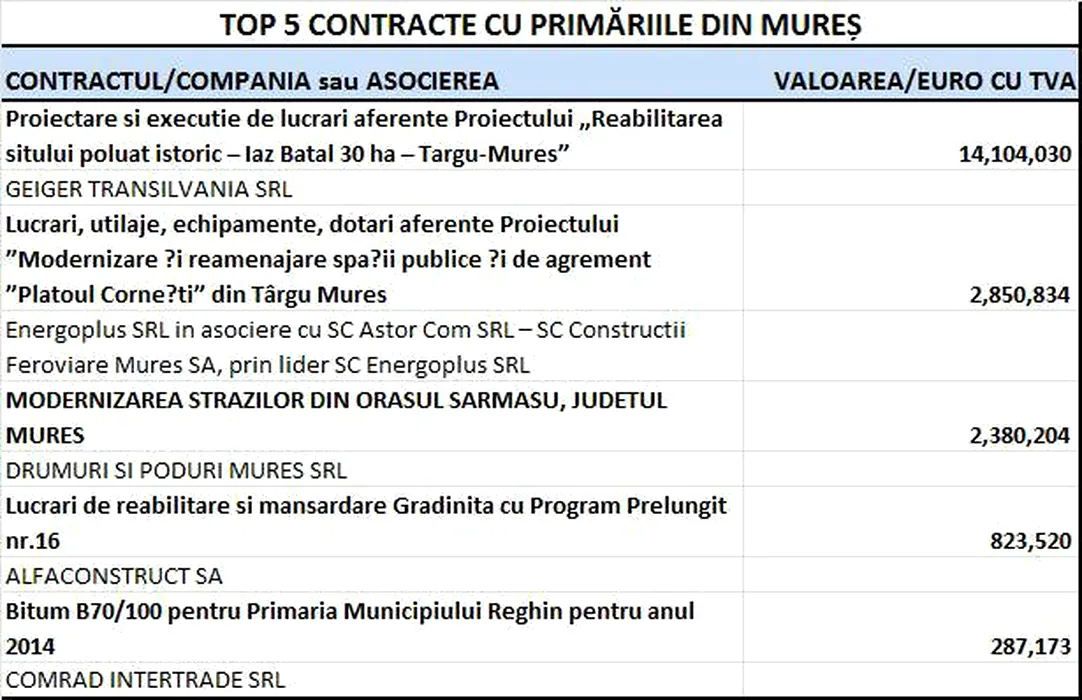 TOP 5 CONTRACTE CU PRIMĂRIILE DIN MUREȘ

| CONTRACTUL/COMPANIA sau ASOCIEREA | VALOAREA/EURO CU TVA |
|---|---|
| Proiectare si executie de lucrari aferente Proiectului „Reabilitarea sitului poluat istoric – Iaz Batal 30 ha – Targu-Mures” | 14,104,030 |
| GEIGER TRANSILVANIA SRL | |
| Lucrari, utilaje, echipamente, dotari aferente Proiectului ”Modernizare ?i reamenajare spa?ii publice ?i de agrement ”Platoul Corne?ti” din Târgu Mures | 2,850,834 |
| Energoplus SRL in asociere cu SC Astor Com SRL – SC Constructii Feroviare Mures SA, prin lider SC Energoplus SRL | |
| MODERNIZAREA STRAZILOR DIN ORASUL SARMASU, JUDETUL MURES | 2,380,204 |
| DRUMURI SI PODURI MURES SRL | |
| Lucrari de reabilitare si mansardare Gradinita cu Program Prelungit nr.16 | 823,520 |
| ALFACONSTRUCT SA | |
| Bitum B70/100 pentru Primaria Municipiului Reghin pentru anul 2014 | 287,173 |
| COMRAD INTERTRADE SRL | |